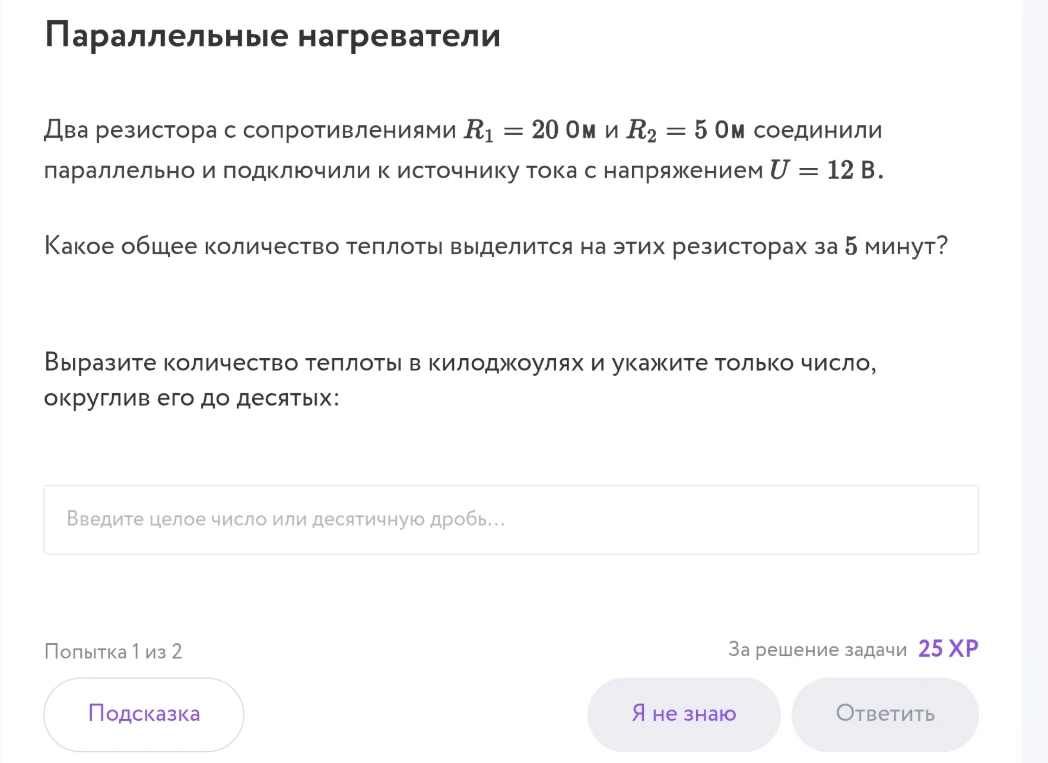 Параллельные нагреватели

Два резистора с сопротивлениями $R_1 = 20$ Ом и $R_2 = 5$ Ом соединили параллельно и подключили к источнику тока с напряжением $U = 12$ В.

Какое общее количество теплоты выделится на этих резисторах за $5$ минут?

Выразите количество теплоты в килоджоулях и укажите только число, округлив его до десятых:

Введите целое число или десятичную дробь...

Попытка 1 из 2

За решение задачи 25 XP

Подсказка

Я не знаю

Ответить